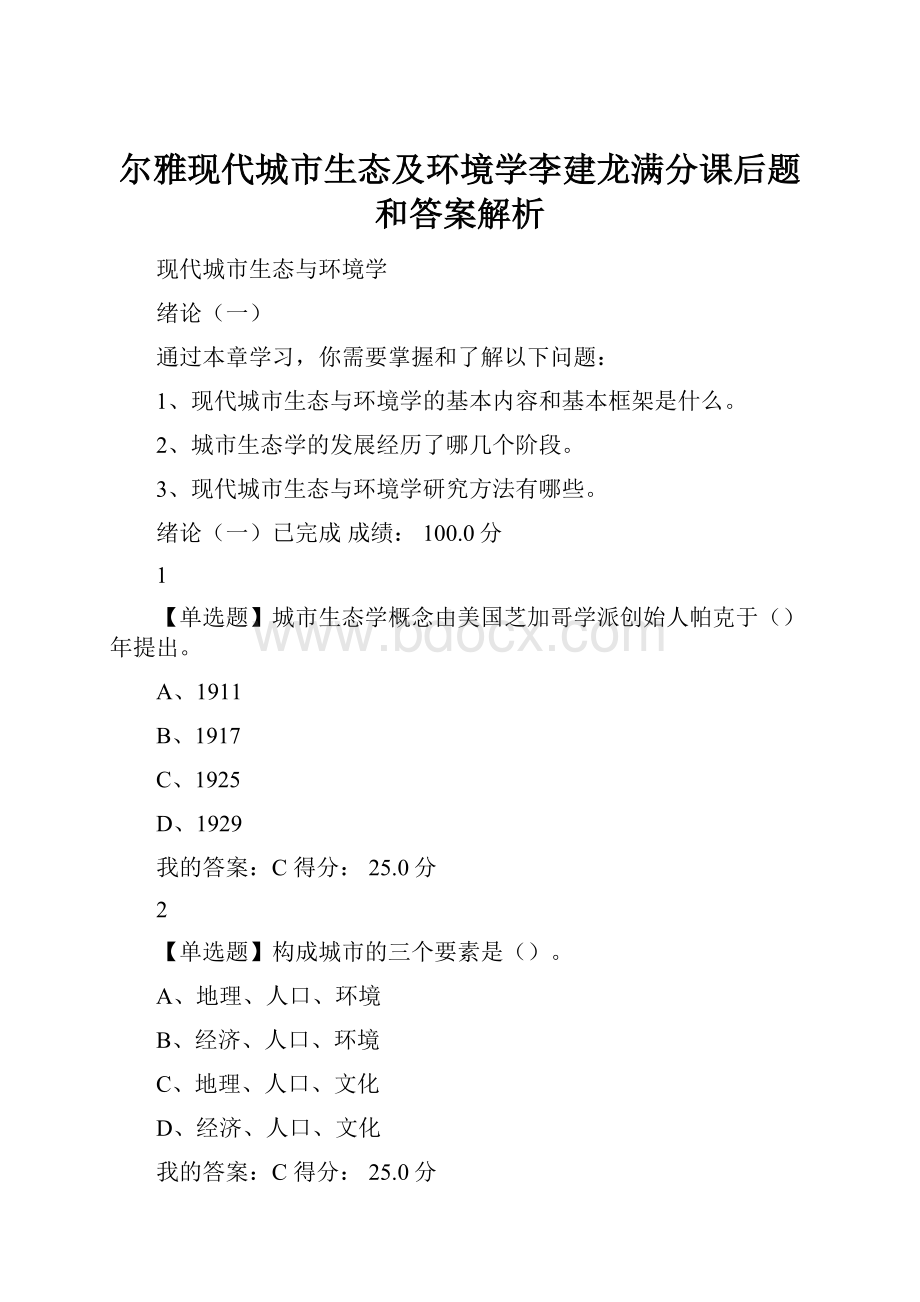 尔雅现代城市生态及环境学李建龙满分课后题和答案解析

现代城市生态与环境学

绪论（一）

通过本章学习，你需要掌握和了解以下问题：

1、现代城市生态与环境学的基本内容和基本框架是什么。

2、城市生态学的发展经历了哪几个阶段。

3、现代城市生态与环境学研究方法有哪些。

绪论（一）已完成 成绩： 100.0 分

1

【单选题】城市生态学概念由美国芝加哥学派创始人帕克于（）年提出。

www.bdocx.com

A、1911

B、1917

C、1925

D、1929

我的答案：C 得分： 25.0 分

2

【单选题】构成城市的三个要素是（）。

A、地理、人口、环境

B、经济、人口、环境

C、地理、人口、文化

D、经济、人口、文化

我的答案：C 得分： 25.0 分